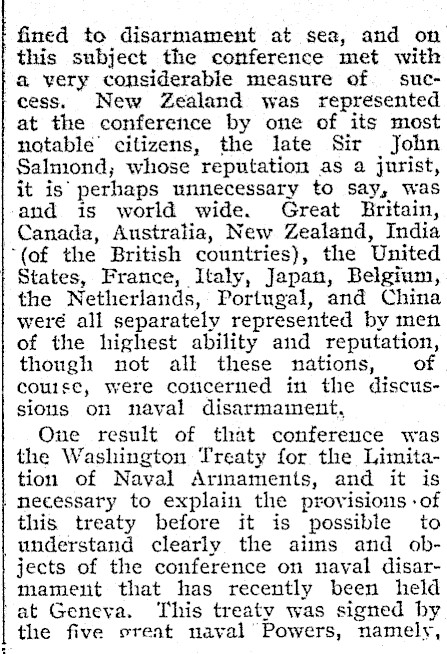 fined to disarmament at sea, and on this subject the conference met with a very considerable measure of success. New Zealand was represented at the conference by one of its most notable citizens, the late Sir John Salmond, whose reputation as a jurist, it is perhaps unnecessary to say, was and is world wide. Great Britain, Canada, Australia, New Zealand, India (of the British countries), the United States, France, Italy, Japan, Belgium, the Netherlands, Portugal, and China were all separately represented by men of the highest ability and reputation, though not all these nations, of course, were concerned in the discussions on naval disarmament.

One result of that conference was the Washington Treaty for the Limitation of Naval Armaments, and it is necessary to explain the provisions of this treaty before it is possible to understand clearly the aims and objects of the conference on naval disarmament that has recently been held at Geneva. This treaty was signed by the five great naval Powers, namely,